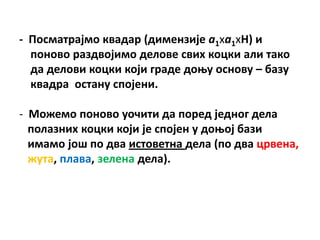 - Посматрајмо квадар (димензије $a_1 \times a_1 \times H$) и поново раздвојимо делове свих коцки али тако да делови коцки који граде доњу основу – базу квадра остану спојени.

- Можемо поново уочити да поред једног дела полазних коцки који је спојен у доњој бази имамо још по два истоветна дела (по два црвена, жута, плава, зелена дела).